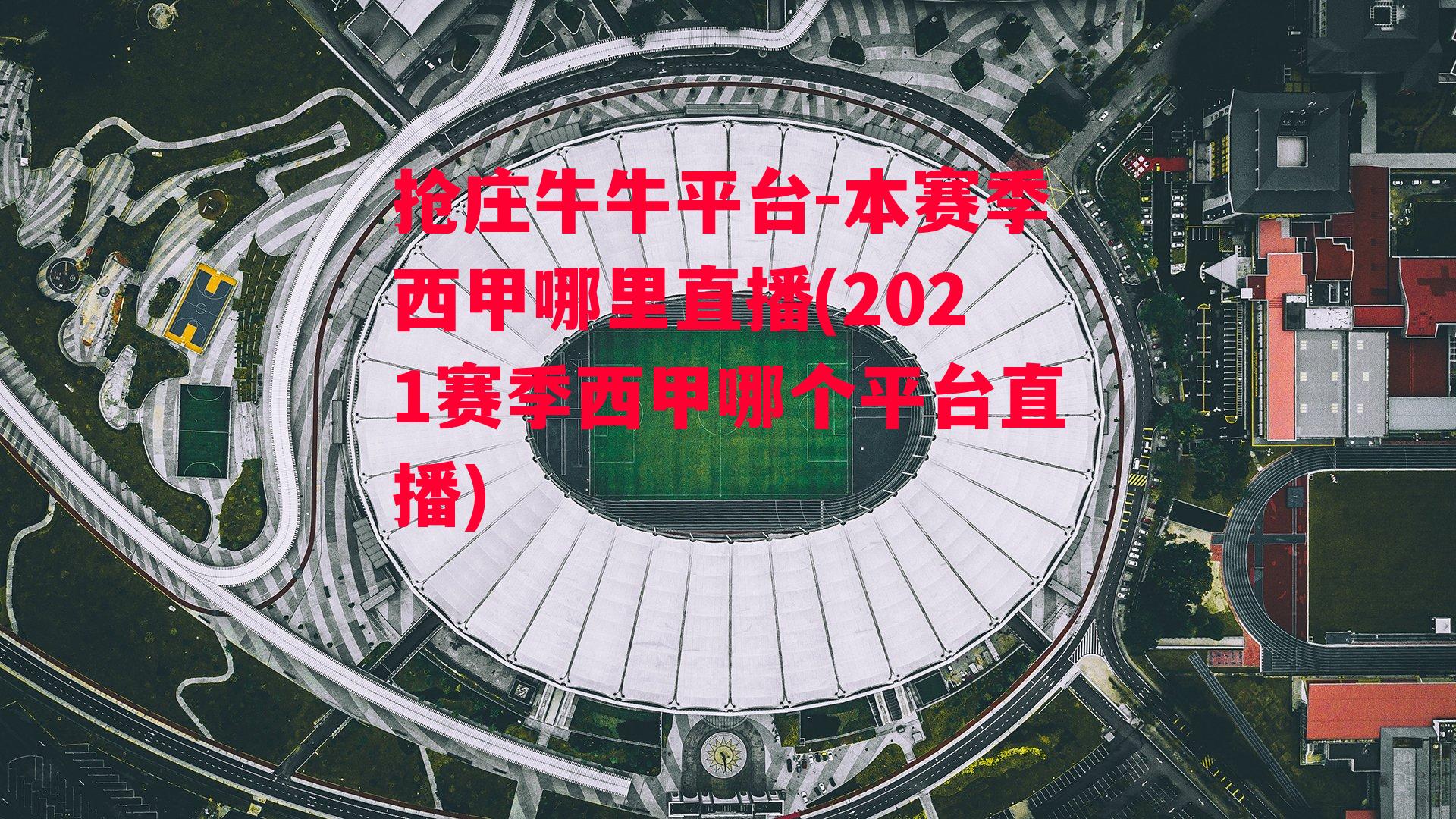 抢庄牛牛平台-本赛季西甲哪里直播(2021赛季西甲哪个平台直播)